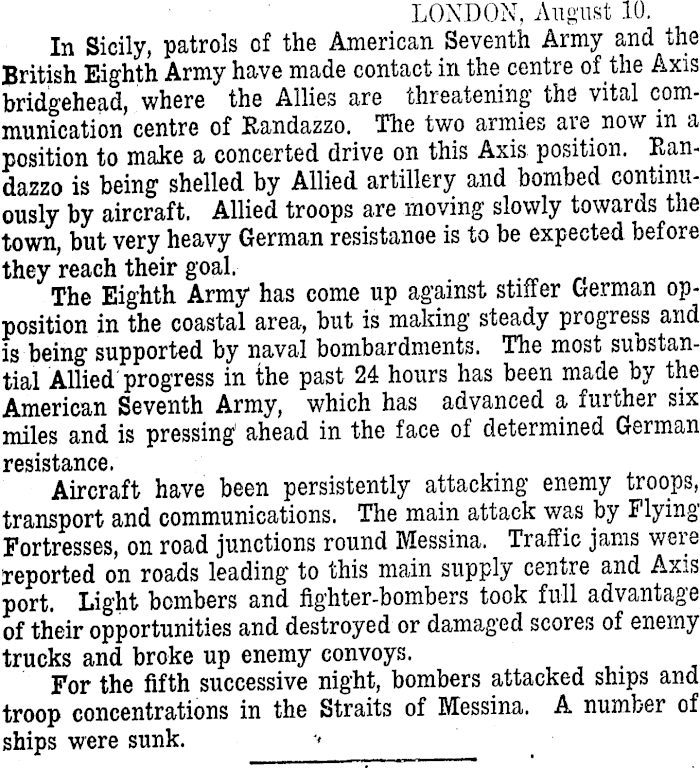 LONDON, August 10.

In Sicily, patrols of the American Seventh Army and the British Eighth Army have made contact in the centre of the Axis bridgehead, where the Allies are threatening the vital communication centre of Randazzo. The two armies are now in a position to make a concerted drive on this Axis position. Randazzo is being shelled by Allied artillery and bombed continuously by aircraft. Allied troops are moving slowly towards the town, but very heavy German resistance is to be expected before they reach their goal.

The Eighth Army has come up against stiffer German opposition in the coastal area, but is making steady progress and is being supported by naval bombardments. The most substantial Allied progress in the past 24 hours has been made by the American Seventh Army, which has advanced a further six miles and is pressing ahead in the face of determined German resistance.

Aircraft have been persistently attacking enemy troops, transport and communications. The main attack was by Flying Fortresses, on road junctions round Messina. Traffic jams were reported on roads leading to this main supply centre and Axis port. Light bombers and fighter-bombers took full advantage of their opportunities and destroyed or damaged scores of enemy trucks and broke up enemy convoys.

For the fifth successive night, bombers attacked ships and troop concentrations in the Straits of Messina. A number of ships were sunk.